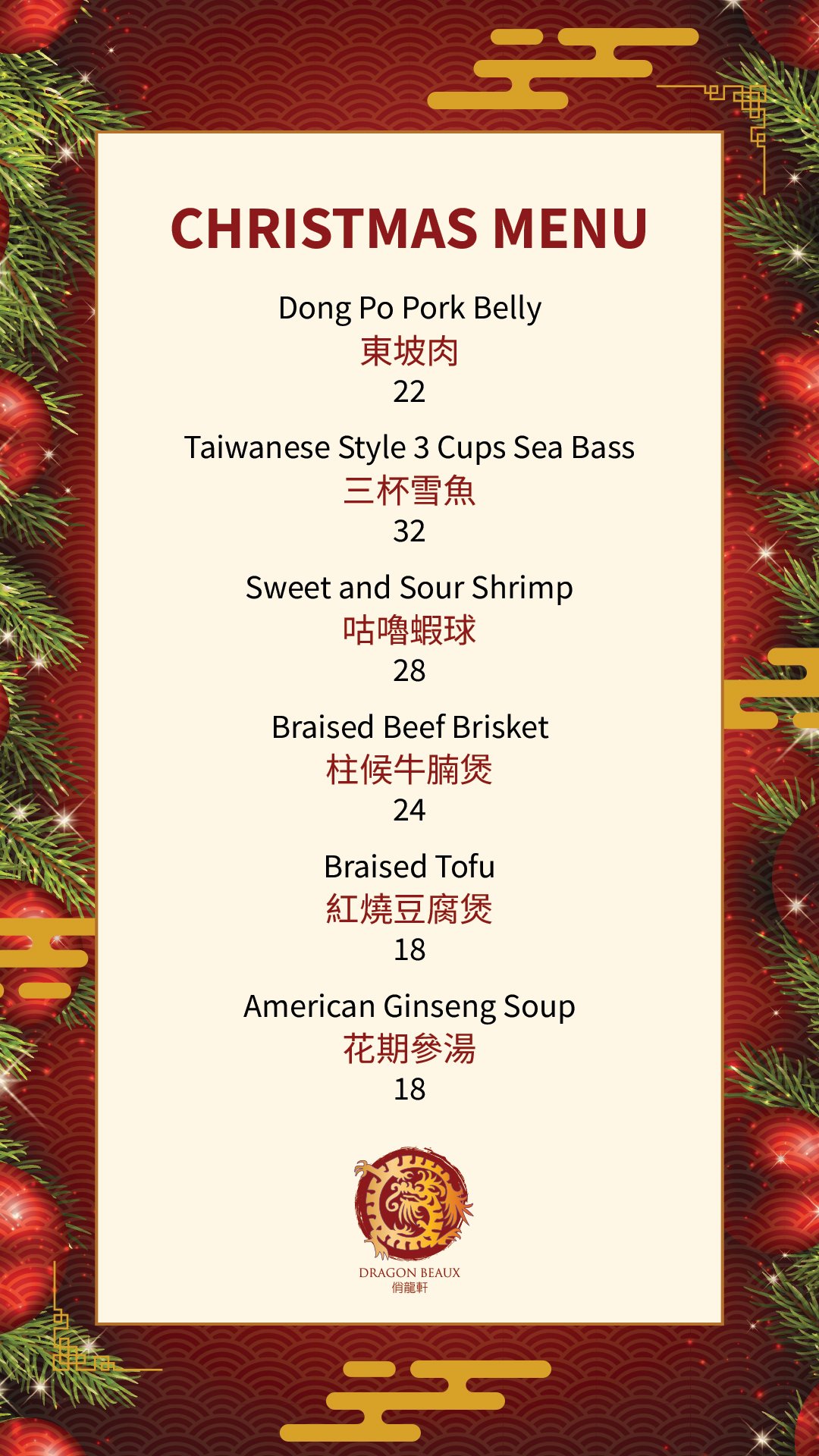 CHRISTMAS MENU

Dong Po Pork Belly
東坡肉
22

Taiwanese Style 3 Cups Sea Bass
三杯雪魚
32

Sweet and Sour Shrimp
咕嚕蝦球
28

Braised Beef Brisket
柱候牛腩煲
24

Braised Tofu
紅燒豆腐煲
18

American Ginseng Soup
花期參湯
18

DRAGON BEAUX
俏龍軒